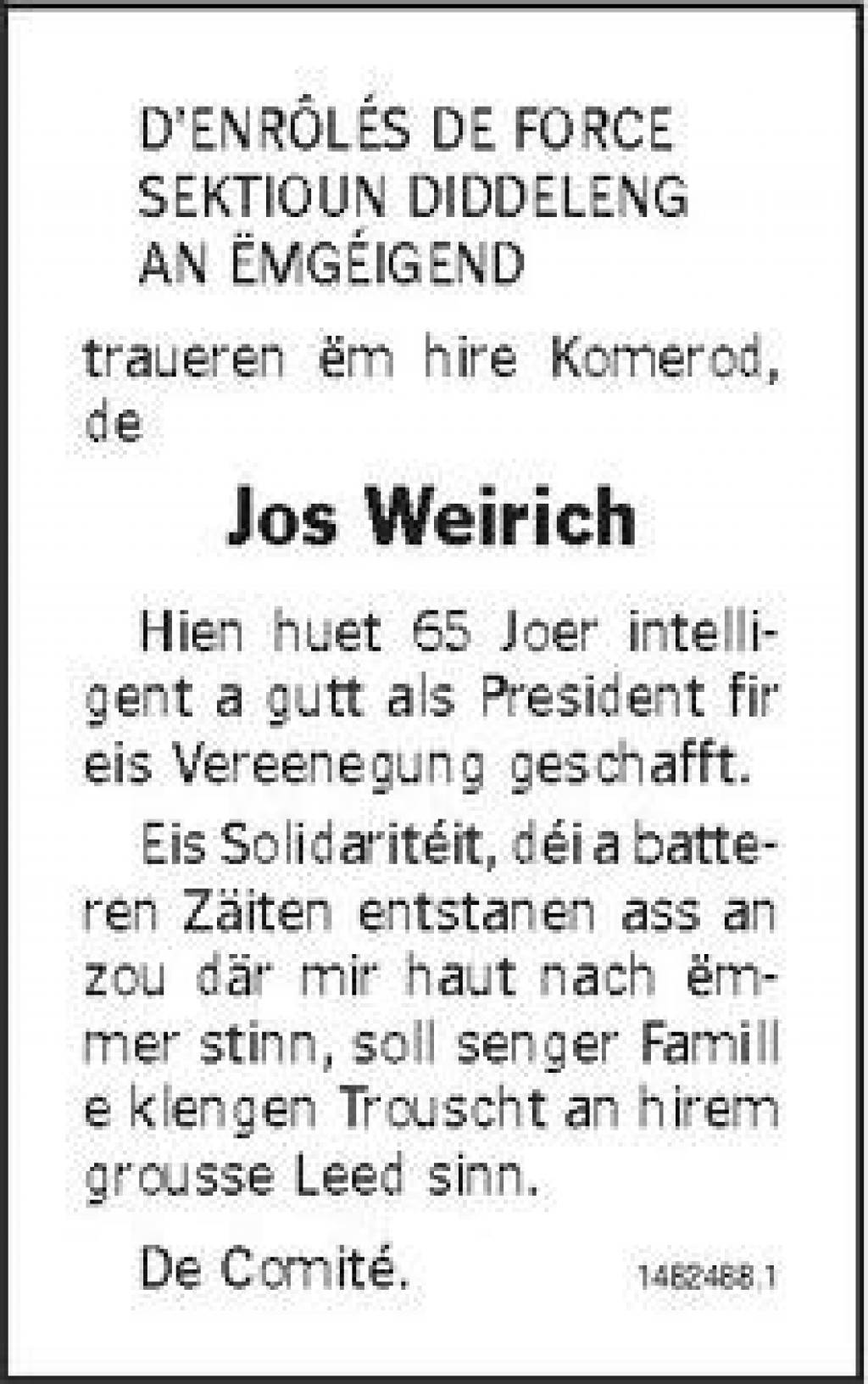 D'ENRÔLÉS DE FORCE
SEKTIOUN DIDDELENG
AN ËMGÉIGEND

traueren ëm hire Komerod, de

Jos Weirich

Hien huet 65 Joer intelligent a gutt als President fir eis Vereenegung geschafft.

Eis Solidaritéit, déi a batteren Zäiten entstanen ass an zou där mir haut nach ëmmer stinn, soll senger Famill e klengen Trouscht an hirem grousse Leed sinn.

De Comité.

1462468.1